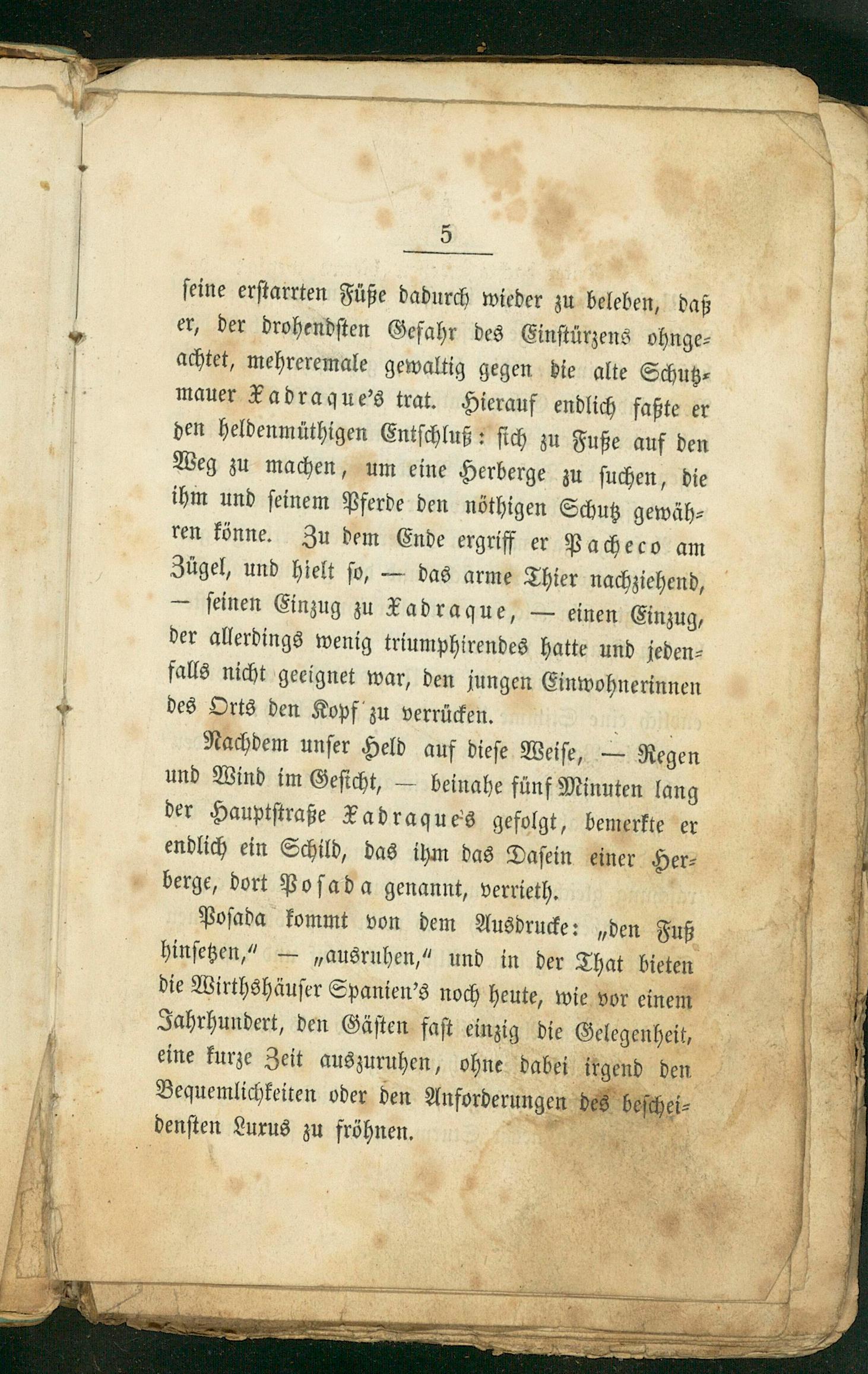 5

seine erstarrten Füße dadurch wieder zu beleben, daß er, der drohendsten Gefahr des Einstürzens ohngeachtet, mehreremale gewaltig gegen die alte Schutzmauer Xadraque's trat. Hierauf endlich faßte er den heldenmüthigen Entschluß: sich zu Fuße auf den Weg zu machen, um eine Herberge zu suchen, die ihm und seinem Pferde den nöthigen Schutz gewähren könne. Zu dem Ende ergriff er Pacheco am Zügel, und hielt so, — das arme Thier nachziehend, — seinen Einzug zu Xadraque, — einen Einzug, der allerdings wenig triumphirendes hatte und jedenfalls nicht geeignet war, den jungen Einwohnerinnen des Orts den Kopf zu verrücken.

Nachdem unser Held auf diese Weise, — Regen und Wind im Gesicht, — beinahe fünf Minuten lang der Hauptstraße Xadraque's gefolgt, bemerkte er endlich ein Schild, das ihm das Dasein einer Herberge, dort Posada genannt, verrieth.

Posada kommt von dem Ausdrucke: „den Fuß hinsetzen," — „ausruhen," und in der That bieten die Wirthshäuser Spanien's noch heute, wie vor einem Jahrhundert, den Gästen fast einzig die Gelegenheit, eine kurze Zeit auszuruhen, ohne dabei irgend den Bequemlichkeiten oder den Anforderungen des bescheidensten Luxus zu fröhnen.